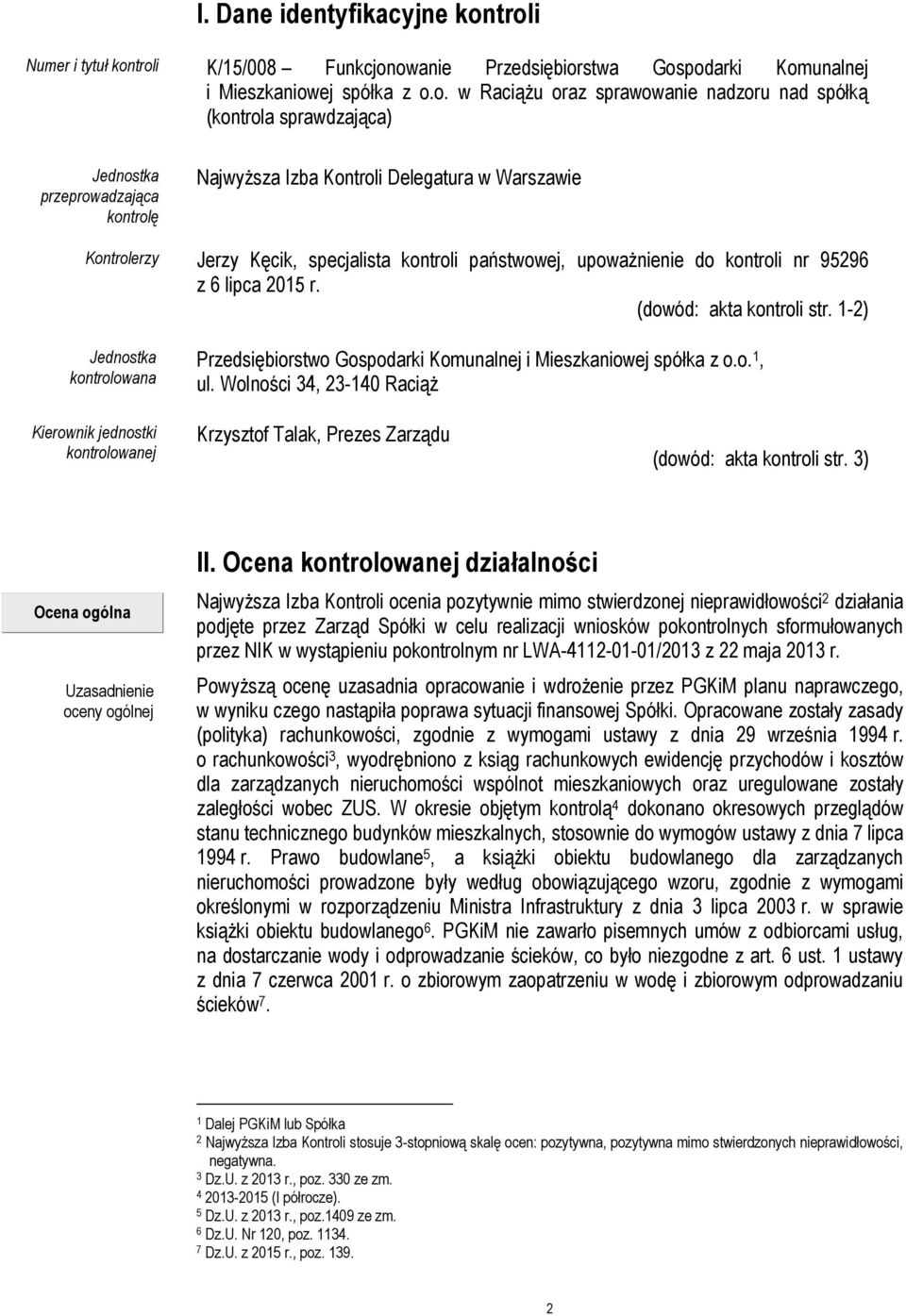 I. Dane identyfikacyjne kontroli

Numer i tytuł kontroli

K/15/008 – Funkcjonowanie Przedsiębiorstwa Gospodarki Komunalnej i Mieszkaniowej spółka z o.o. w Raciążu oraz sprawowanie nadzoru nad spółką (kontrola sprawdzająca)

Jednostka przeprowadzająca kontrolę

Najwyższa Izba Kontroli Delegatura w Warszawie

Kontrolerzy

Jerzy Kęcik, specjalista kontroli państwowej, upoważnienie do kontroli nr 95296 z 6 lipca 2015 r.

(dowód: akta kontroli str. 1-2)

Jednostka kontrolowana

Przedsiębiorstwo Gospodarki Komunalnej i Mieszkaniowej spółka z o.o.$^1$, ul. Wolności 34, 23-140 Raciąż

Kierownik jednostki kontrolowanej

Krzysztof Talak, Prezes Zarządu

(dowód: akta kontroli str. 3)

II. Ocena kontrolowanej działalności

Ocena ogólna

Najwyższa Izba Kontroli ocenia pozytywnie mimo stwierdzonej nieprawidłowości$^2$ działania podjęte przez Zarząd Spółki w celu realizacji wniosków pokontrolnych sformułowanych przez NIK w wystąpieniu pokontrolnym nr LWA-4112-01-01/2013 z 22 maja 2013 r.

Uzasadnienie oceny ogólnej

Powyższą ocenę uzasadnia opracowanie i wdrożenie przez PGKiM planu naprawczego, w wyniku czego nastąpiła poprawa sytuacji finansowej Spółki. Opracowane zostały zasady (polityka) rachunkowości, zgodnie z wymogami ustawy z dnia 29 września 1994 r. o rachunkowości$^3$, wyodrębniono z ksiąg rachunkowych ewidencję przychodów i kosztów dla zarządzanych nieruchomości wspólnot mieszkaniowych oraz uregulowane zostały zaległości wobec ZUS. W okresie objętym kontrolą$^4$ dokonano okresowych przeglądów stanu technicznego budynków mieszkalnych, stosownie do wymogów ustawy z dnia 7 lipca 1994 r. Prawo budowlane$^5$, a książki obiektu budowlanego dla zarządzanych nieruchomości prowadzone były według obowiązującego wzoru, zgodnie z wymogami określonymi w rozporządzeniu Ministra Infrastruktury z dnia 3 lipca 2003 r. w sprawie książki obiektu budowlanego$^6$. PGKiM nie zawarło pisemnych umów z odbiorcami usług, na dostarczanie wody i odprowadzanie ścieków, co było niezgodne z art. 6 ust. 1 ustawy z dnia 7 czerwca 2001 r. o zbiorowym zaopatrzeniu w wodę i zbiorowym odprowadzaniu ścieków$^7$.

$^1$ Dalej PGKiM lub Spółka
$^2$ Najwyższa Izba Kontroli stosuje 3-stopniową skalę ocen: pozytywna, pozytywna mimo stwierdzonych nieprawidłowości, negatywna.
$^3$ Dz.U. z 2013 r., poz. 330 ze zm.
$^4$ 2013-2015 (I półrocze).
$^5$ Dz.U. z 2013 r., poz.1409 ze zm.
$^6$ Dz.U. Nr 120, poz. 1134.
$^7$ Dz.U. z 2015 r., poz. 139.

2